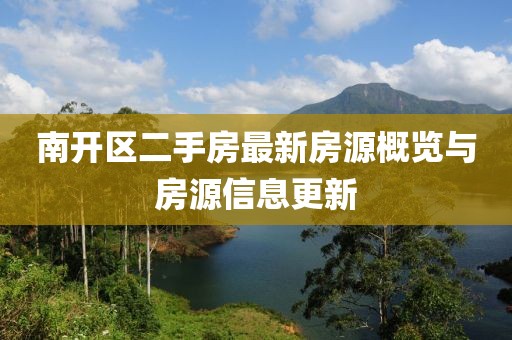 南开区二手房最新房源概览与房源信息更新